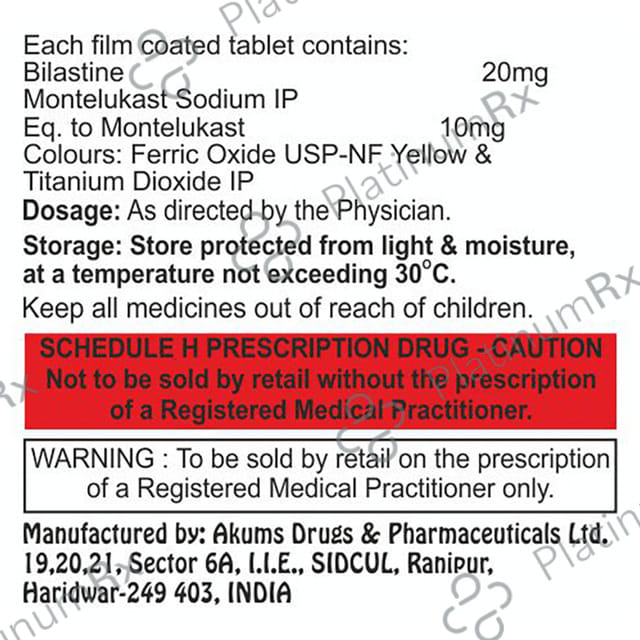 Each film coated tablet contains:
Bilastine 20mg
Montelukast Sodium IP
Eq. to Montelukast 10mg
Colours: Ferric Oxide USP-NF Yellow & Titanium Dioxide IP

Dosage: As directed by the Physician.

Storage: Store protected from light & moisture, at a temperature not exceeding 30°C.

Keep all medicines out of reach of children.

SCHEDULE H PRESCRIPTION DRUG - CAUTION
Not to be sold by retail without the prescription of a Registered Medical Practitioner.

WARNING : To be sold by retail on the prescription of a Registered Medical Practitioner only.

Manufactured by: Akums Drugs & Pharmaceuticals Ltd.
19,20,21, Sector 6A, I.I.E., SIDCUL, Ranipur,
Haridwar-249 403, INDIA

PlatinumRx